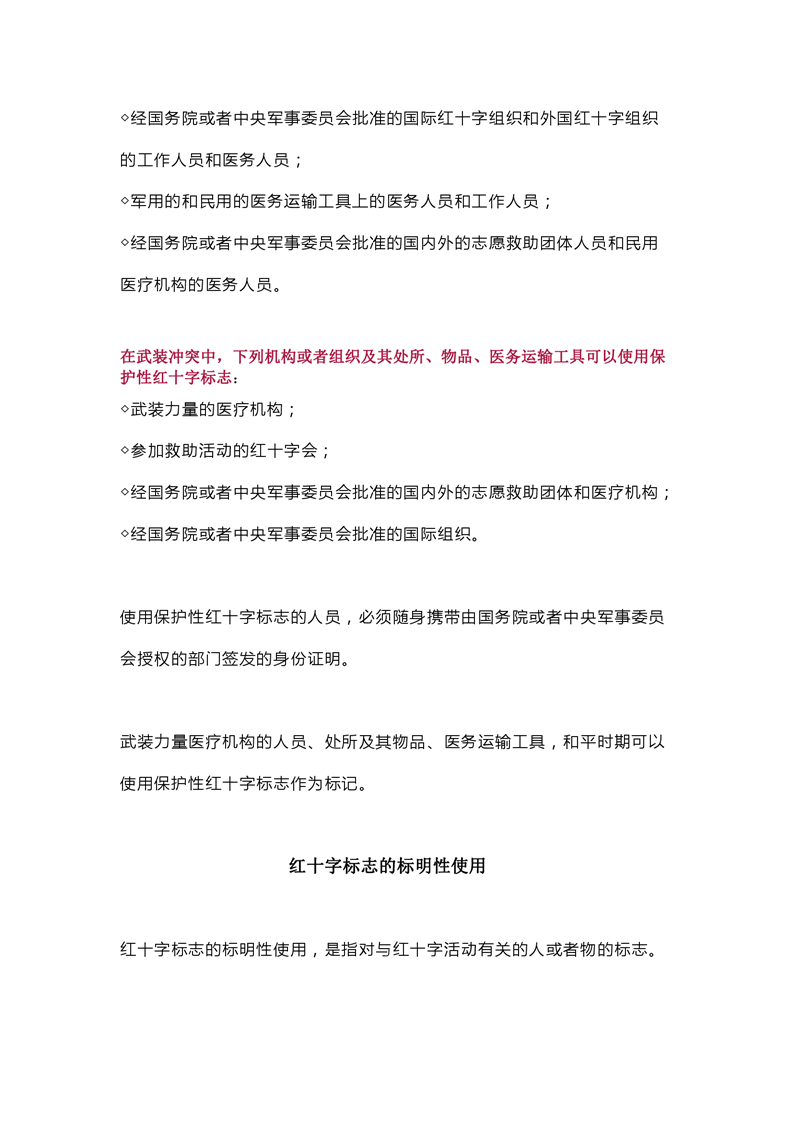 ◇经国务院或者中央军事委员会批准的国际红十字组织和外国红十字组织的工作人员和医务人员；

◇军用的和民用的医务运输工具上的医务人员和工作人员；

◇经国务院或者中央军事委员会批准的国内外的志愿救助团体人员和民用医疗机构的医务人员。

在武装冲突中，下列机构或者组织及其处所、物品、医务运输工具可以使用保护性红十字标志：

◇武装力量的医疗机构；

◇参加救助活动的红十字会；

◇经国务院或者中央军事委员会批准的国内外的志愿救助团体和医疗机构；

◇经国务院或者中央军事委员会批准的国际组织。

使用保护性红十字标志的人员，必须随身携带由国务院或者中央军事委员会授权的部门签发的身份证明。

武装力量医疗机构的人员、处所及其物品、医务运输工具，和平时期可以使用保护性红十字标志作为标记。

红十字标志的标明性使用

红十字标志的标明性使用，是指对与红十字活动有关的人或者物的标志。